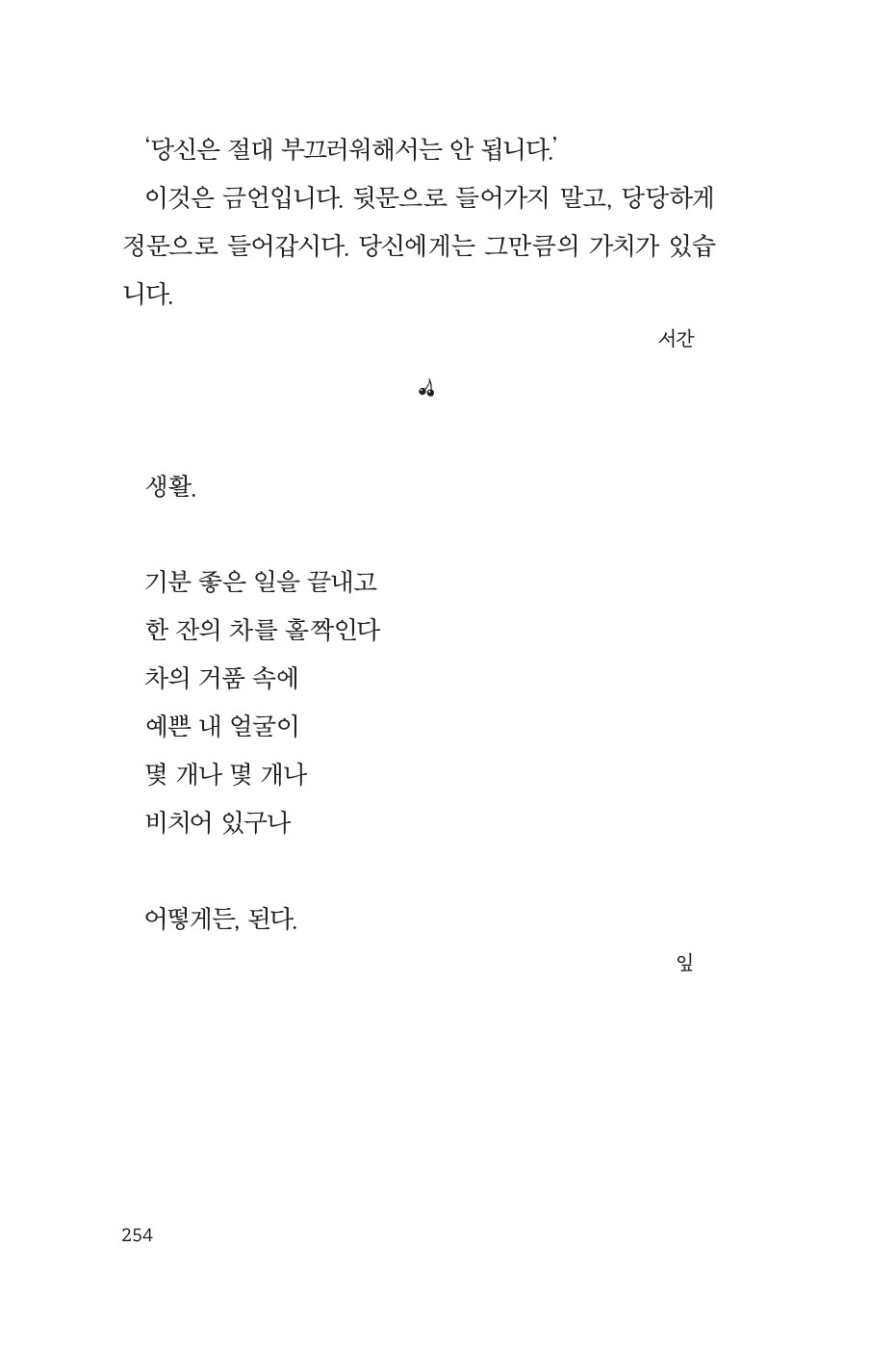 ‘당신은 절대 부끄러워해서는 안 됩니다.’

이것은 금언입니다. 뒷문으로 들어가지 말고, 당당하게 정문으로 들어갑시다. 당신에게는 그만큼의 가치가 있습니다.

서간

생활.

기분 좋은 일을 끝내고
한 잔의 차를 홀짝인다
차의 거품 속에
예쁜 내 얼굴이
몇 개나 몇 개나
비치어 있구나

어떻게든, 된다.

잎

254